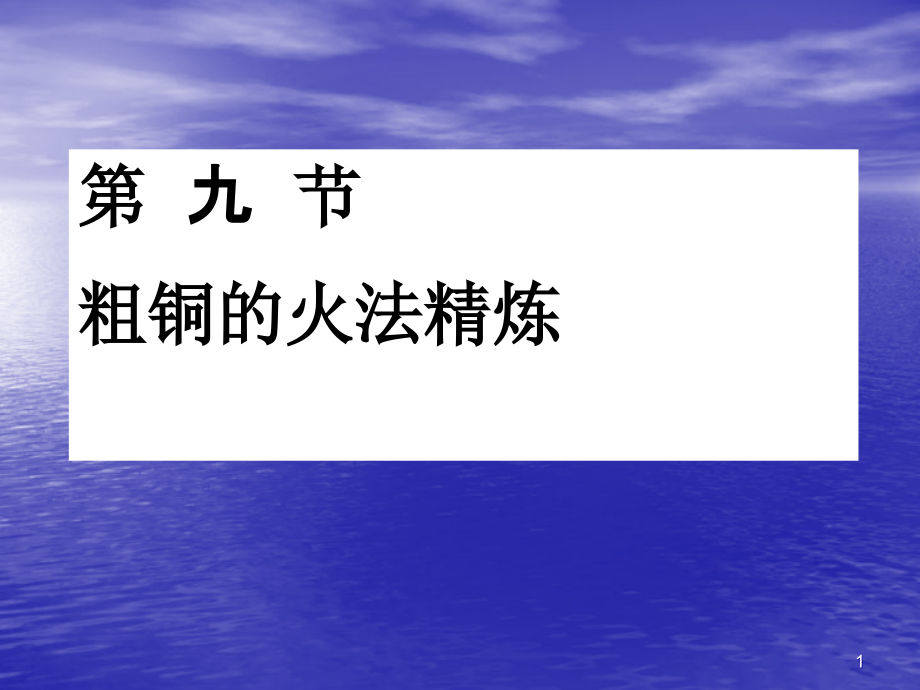 第 九 节

粗铜的火法精炼

1